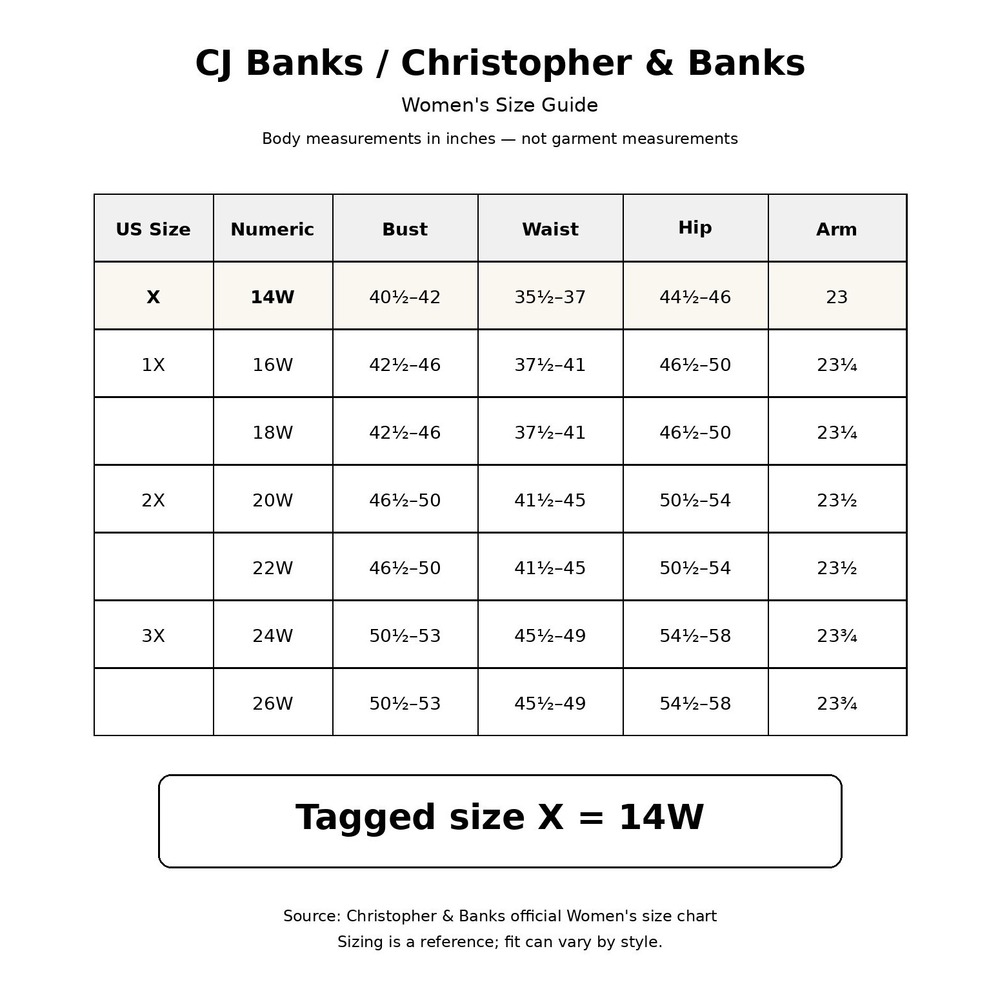 CJ Banks / Christopher & Banks

Women's Size Guide

Body measurements in inches — not garment measurements

| US Size | Numeric | Bust | Waist | Hip | Arm |
|---|---|---|---|---|---|
| X | 14W | 40½–42 | 35½–37 | 44½–46 | 23 |
| 1X | 16W | 42½–46 | 37½–41 | 46½–50 | 23¼ |
|  | 18W | 42½–46 | 37½–41 | 46½–50 | 23¼ |
| 2X | 20W | 46½–50 | 41½–45 | 50½–54 | 23½ |
|  | 22W | 46½–50 | 41½–45 | 50½–54 | 23½ |
| 3X | 24W | 50½–53 | 45½–49 | 54½–58 | 23¾ |
|  | 26W | 50½–53 | 45½–49 | 54½–58 | 23¾ |

Tagged size X = 14W

Source: Christopher & Banks official Women's size chart
Sizing is a reference; fit can vary by style.